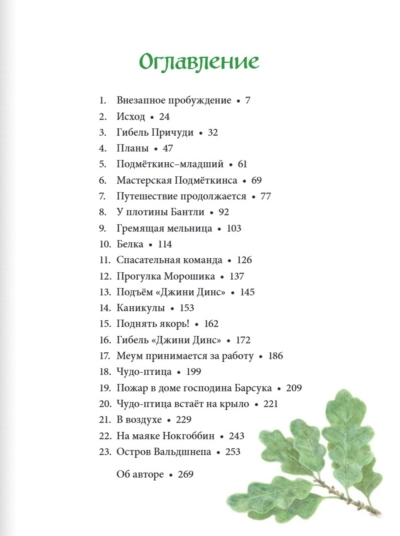 Оглавление

1. Внезапное пробуждение • 7
2. Исход • 24
3. Гибель Причуди • 32
4. Планы • 47
5. Подмёткинс–младший • 61
6. Мастерская Подмёткинса • 69
7. Путешествие продолжается • 77
8. У плотины Бантли • 92
9. Гремящая мельница • 103
10. Белка • 114
11. Спасательная команда • 126
12. Прогулка Морошика • 137
13. Подъём «Джини Динс» • 145
14. Каникулы • 153
15. Поднять якорь! • 162
16. Гибель «Джини Динс» • 172
17. Меум принимается за работу • 186
18. Чудо-птица • 199
19. Пожар в доме господина Барсука • 209
20. Чудо-птица встаёт на крыло • 221
21. В воздухе • 229
22. На маяке Нокгоббин • 243
23. Остров Вальдшнепа • 253

Об авторе • 269